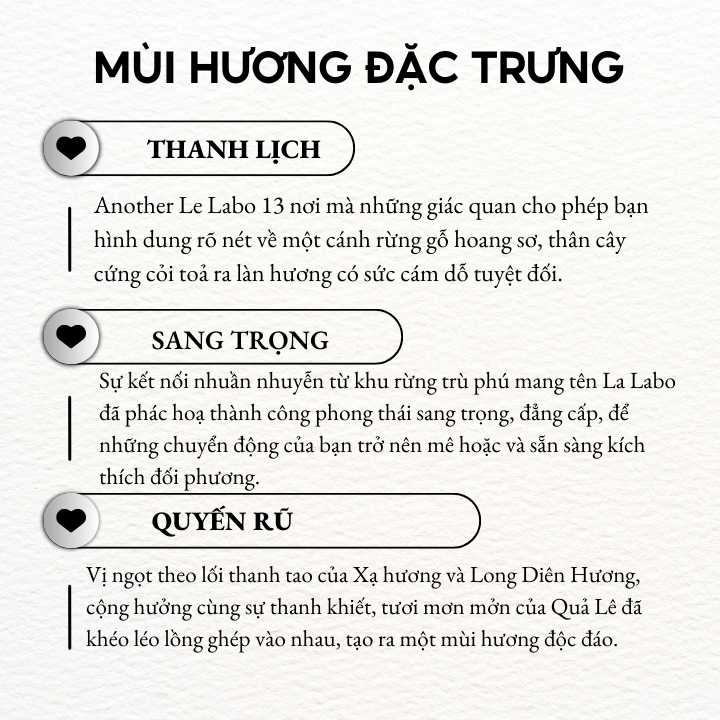 MÙI HƯƠNG ĐẶC TRƯNG

THANH LỊCH

Another Le Labo 13 nơi mà những giác quan cho phép bạn hình dung rõ nét về một cánh rừng gỗ hoang sơ, thân cây cứng cỏi toả ra làn hương có sức cám dỗ tuyệt đối.

SANG TRỌNG

Sự kết nối nhuần nhuyễn từ khu rừng trù phú mang tên La Labo đã phác hoạ thành công phong thái sang trọng, đẳng cấp, để những chuyển động của bạn trở nên mê hoặc và sẵn sàng kích thích đối phương.

QUYẾN RŨ

Vị ngọt theo lối thanh tao của Xạ hương và Long Diên Hương, cộng hưởng cùng sự thanh khiết, tươi mơn mởn của Quả Lê đã khéo léo lồng ghép vào nhau, tạo ra một mùi hương độc đáo.